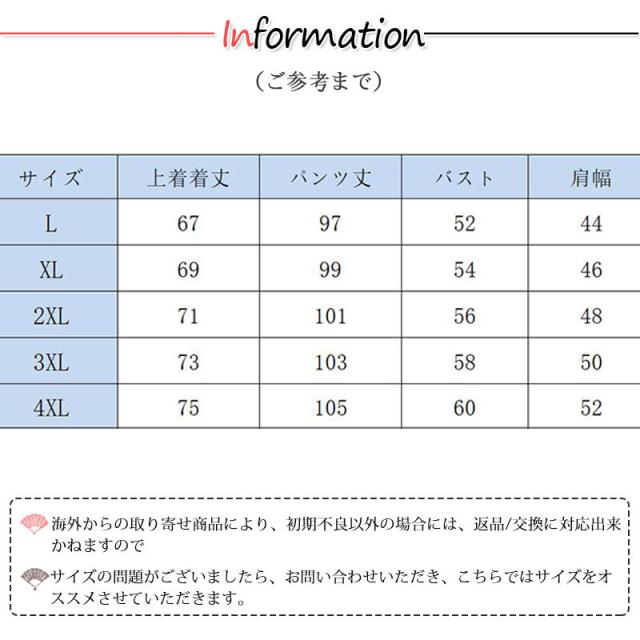 Information

（ご参考まで）

| サイズ | 上着着丈 | パンツ丈 | バスト | 肩幅 |
|---|---|---|---|---|
| L | 67 | 97 | 52 | 44 |
| XL | 69 | 99 | 54 | 46 |
| 2XL | 71 | 101 | 56 | 48 |
| 3XL | 73 | 103 | 58 | 50 |
| 4XL | 75 | 105 | 60 | 52 |

海外からの取り寄せ商品により、初期不良以外の場合には、返品/交換に対応出来かねますので

サイズの問題がございましたら、お問い合わせいただき、こちらではサイズをオススメさせていただきます。